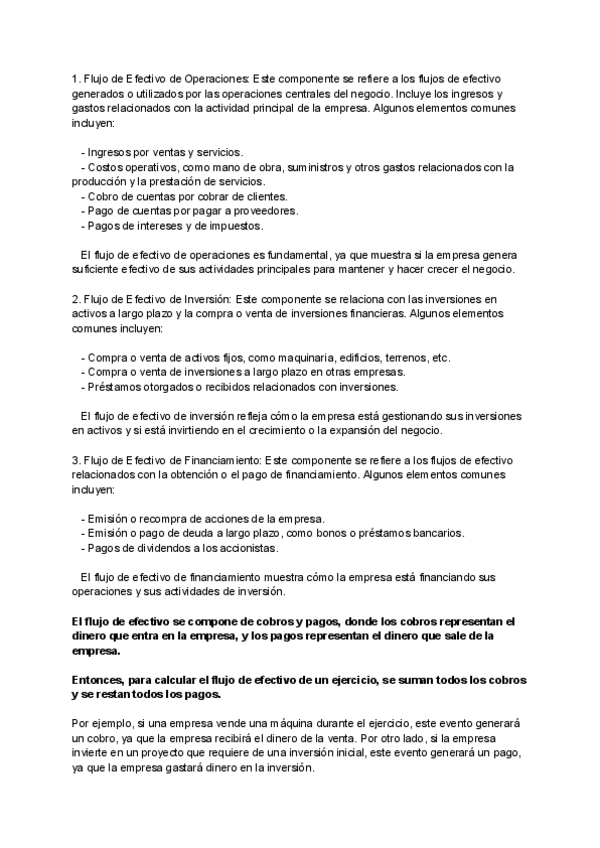 1. Flujo de Efectivo de Operaciones: Este componente se refiere a los flujos de efectivo generados o utilizados por las operaciones centrales del negocio. Incluye los ingresos y gastos relacionados con la actividad principal de la empresa. Algunos elementos comunes incluyen:

- Ingresos por ventas y servicios.
- Costos operativos, como mano de obra, suministros y otros gastos relacionados con la producción y la prestación de servicios.
- Cobro de cuentas por cobrar de clientes.
- Pago de cuentas por pagar a proveedores.
- Pagos de intereses y de impuestos.

El flujo de efectivo de operaciones es fundamental, ya que muestra si la empresa genera suficiente efectivo de sus actividades principales para mantener y hacer crecer el negocio.

2. Flujo de Efectivo de Inversión: Este componente se relaciona con las inversiones en activos a largo plazo y la compra o venta de inversiones financieras. Algunos elementos comunes incluyen:

- Compra o venta de activos fijos, como maquinaria, edificios, terrenos, etc.
- Compra o venta de inversiones a largo plazo en otras empresas.
- Préstamos otorgados o recibidos relacionados con inversiones.

El flujo de efectivo de inversión refleja cómo la empresa está gestionando sus inversiones en activos y si está invirtiendo en el crecimiento o la expansión del negocio.

3. Flujo de Efectivo de Financiamiento: Este componente se refiere a los flujos de efectivo relacionados con la obtención o el pago de financiamiento. Algunos elementos comunes incluyen:

- Emisión o recompra de acciones de la empresa.
- Emisión o pago de deuda a largo plazo, como bonos o préstamos bancarios.
- Pagos de dividendos a los accionistas.

El flujo de efectivo de financiamiento muestra cómo la empresa está financiando sus operaciones y sus actividades de inversión.

El flujo de efectivo se compone de cobros y pagos, donde los cobros representan el dinero que entra en la empresa, y los pagos representan el dinero que sale de la empresa.

Entonces, para calcular el flujo de efectivo de un ejercicio, se suman todos los cobros y se restan todos los pagos.

Por ejemplo, si una empresa vende una máquina durante el ejercicio, este evento generará un cobro, ya que la empresa recibirá el dinero de la venta. Por otro lado, si la empresa invierte en un proyecto que requiere de una inversión inicial, este evento generará un pago, ya que la empresa gastará dinero en la inversión.